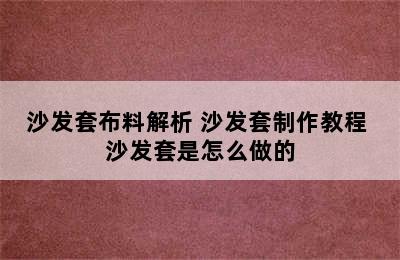 沙发套布料解析 沙发套制作教程 沙发套是怎么做的